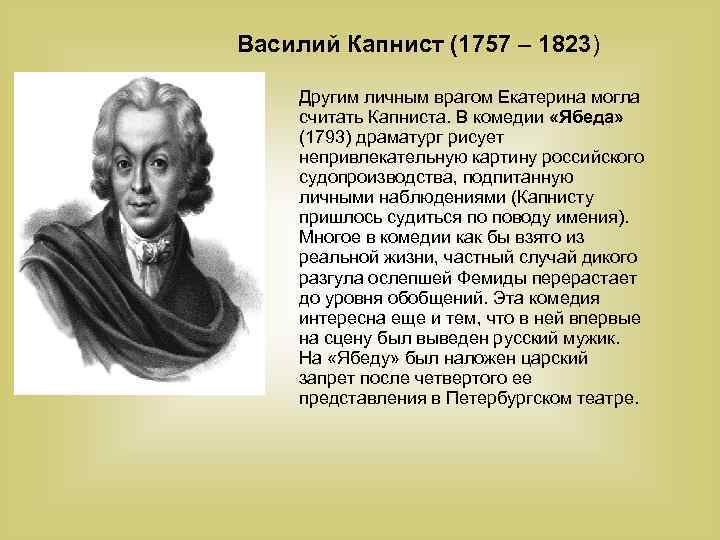 Василий Капнист (1757 – 1823)

Другим личным врагом Екатерина могла считать Капниста. В комедии «Ябеда» (1793) драматург рисует непривлекательную картину российского судопроизводства, подпитанную личными наблюдениями (Капнисту пришлось судиться по поводу имения). Многое в комедии как бы взято из реальной жизни, частный случай дикого разгула ослепшей Фемиды перерастает до уровня обобщений. Эта комедия интересна еще и тем, что в ней впервые на сцену был выведен русский мужик. На «Ябеду» был наложен царский запрет после четвертого ее представления в Петербургском театре.